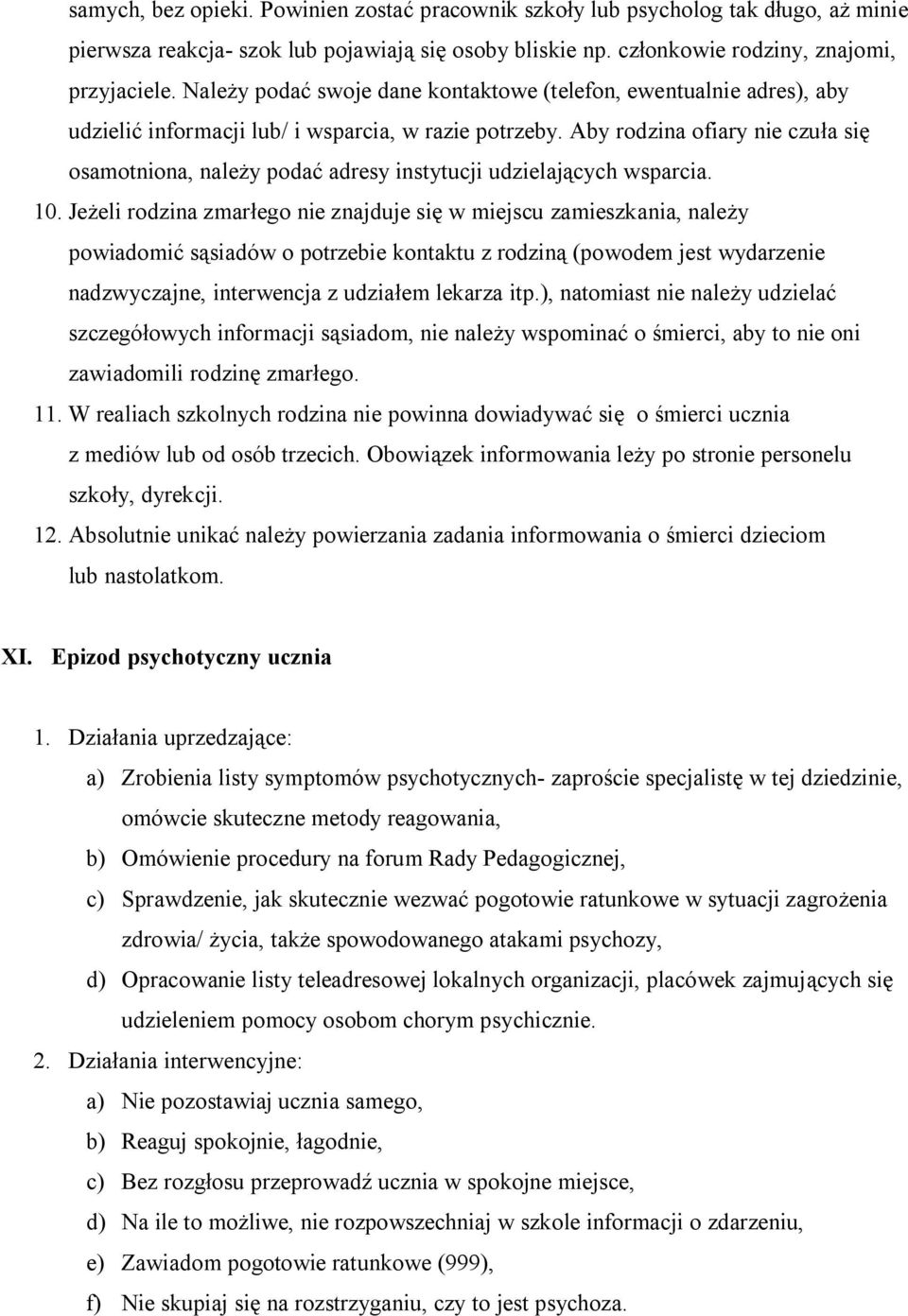 samych, bez opieki. Powinien zostać pracownik szkoły lub psycholog tak długo, aż minie pierwsza reakcja- szok lub pojawiają się osoby bliskie np. członkowie rodziny, znajomi, przyjaciele. Należy podać swoje dane kontaktowe (telefon, ewentualnie adres), aby udzielić informacji lub/ i wsparcia, w razie potrzeby. Aby rodzina ofiary nie czuła się osamotniona, należy podać adresy instytucji udzielających wsparcia.

10. Jeżeli rodzina zmarłego nie znajduje się w miejscu zamieszkania, należy powiadomić sąsiadów o potrzebie kontaktu z rodziną (powodem jest wydarzenie nadzwyczajne, interwencja z udziałem lekarza itp.), natomiast nie należy udzielać szczegółowych informacji sąsiadom, nie należy wspominać o śmierci, aby to nie oni zawiadomili rodzinę zmarłego.

11. W realiach szkolnych rodzina nie powinna dowiadywać się o śmierci ucznia z mediów lub od osób trzecich. Obowiązek informowania leży po stronie personelu szkoły, dyrekcji.

12. Absolutnie unikać należy powierzania zadania informowania o śmierci dzieciom lub nastolatkom.

XI. Epizod psychotyczny ucznia

1. Działania uprzedzające:
a) Zrobienia listy symptomów psychotycznych- zaproście specjalistę w tej dziedzinie, omówcie skuteczne metody reagowania,
b) Omówienie procedury na forum Rady Pedagogicznej,
c) Sprawdzenie, jak skutecznie wezwać pogotowie ratunkowe w sytuacji zagrożenia zdrowia/ życia, także spowodowanego atakami psychozy,
d) Opracowanie listy teleadresowej lokalnych organizacji, placówek zajmujących się udzieleniem pomocy osobom chorym psychicznie.
2. Działania interwencyjne:
a) Nie pozostawiaj ucznia samego,
b) Reaguj spokojnie, łagodnie,
c) Bez rozgłosu przeprowadź ucznia w spokojne miejsce,
d) Na ile to możliwe, nie rozpowszechniaj w szkole informacji o zdarzeniu,
e) Zawiadom pogotowie ratunkowe (999),
f) Nie skupiaj się na rozstrzyganiu, czy to jest psychoza.